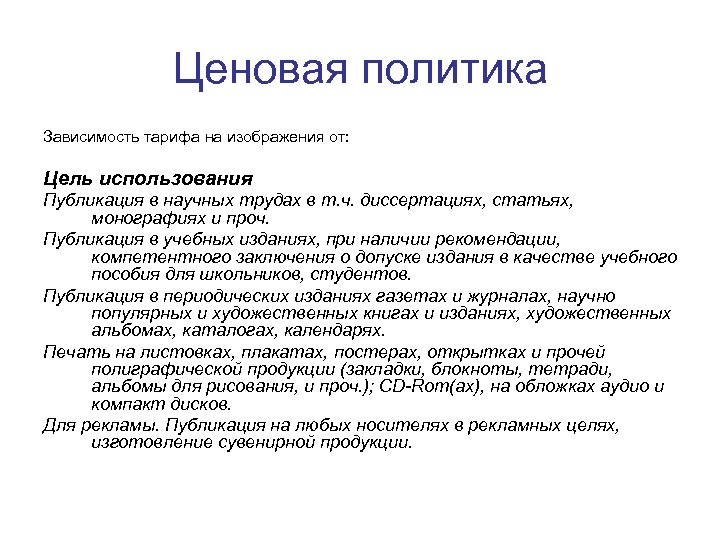 Ценовая политика

Зависимость тарифа на изображения от:

Цель использования

Публикация в научных трудах в т.ч. диссертациях, статьях, монографиях и проч.

Публикация в учебных изданиях, при наличии рекомендации, компетентного заключения о допуске издания в качестве учебного пособия для школьников, студентов.

Публикация в периодических изданиях газетах и журналах, научно популярных и художественных книгах и изданиях, художественных альбомах, каталогах, календарях.

Печать на листовках, плакатах, постерах, открытках и прочей полиграфической продукции (закладки, блокноты, тетради, альбомы для рисования, и проч.); CD-Rom(ах), на обложках аудио и компакт дисков.

Для рекламы. Публикация на любых носителях в рекламных целях, изготовление сувенирной продукции.